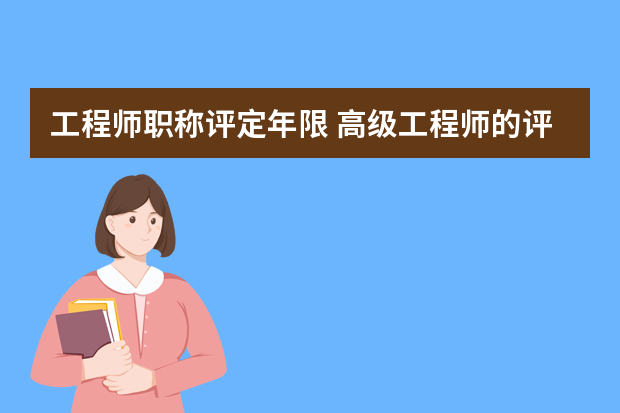 工程师职称评定年限 高级工程师的评